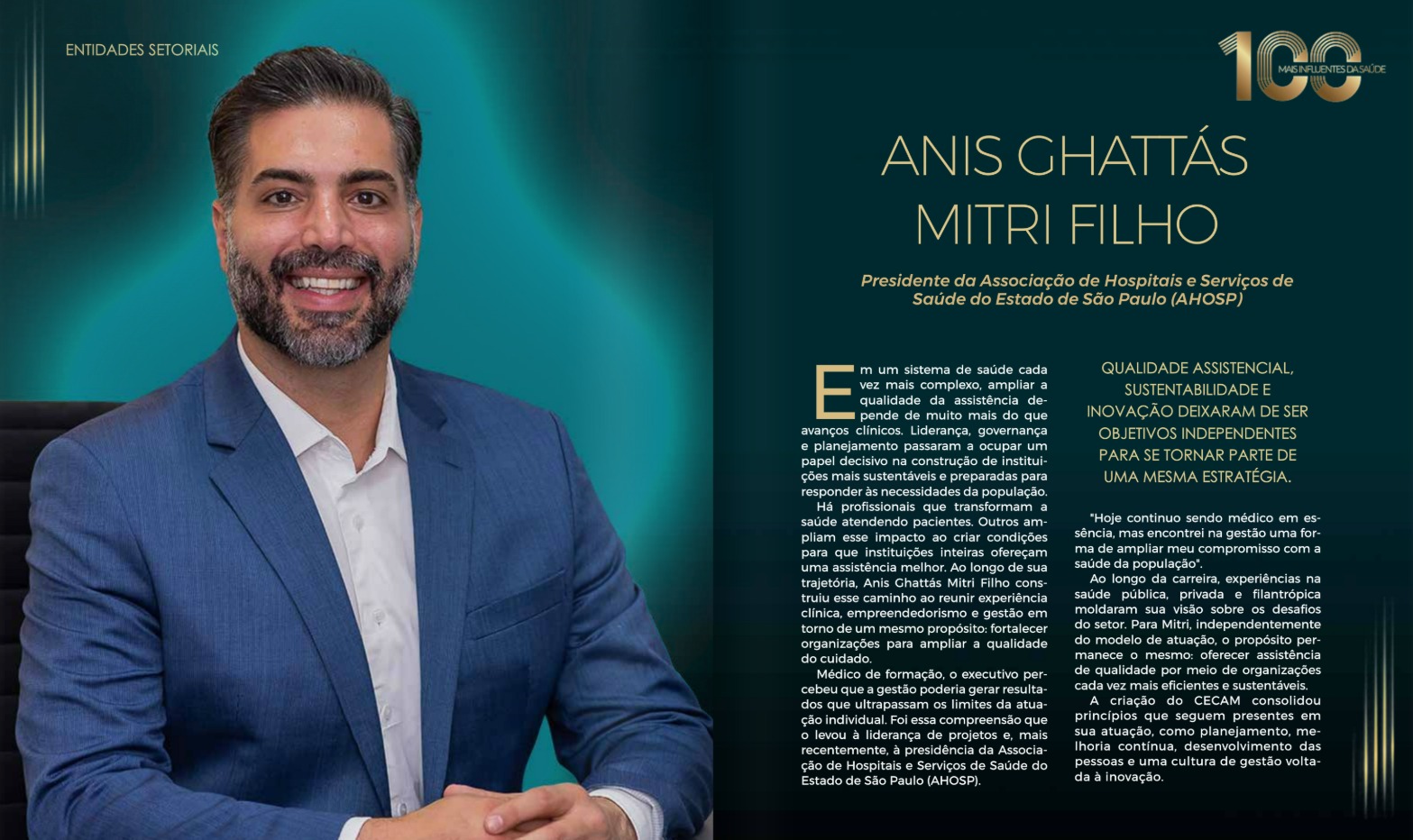 ENTIDADES SETORIAIS

100
MAIS INFLUENTES DA SAÚDE

ANIS GHATTÁS MITRI FILHO

Presidente da Associação de Hospitais e Serviços de Saúde do Estado de São Paulo (AHOSP)

Em um sistema de saúde cada vez mais complexo, ampliar a qualidade da assistência depende de muito mais do que avanços clínicos. Liderança, governança e planejamento passaram a ocupar um papel decisivo na construção de instituições mais sustentáveis e preparadas para responder às necessidades da população.

Há profissionais que transformam a saúde atendendo pacientes. Outros ampliam esse impacto ao criar condições para que instituições inteiras ofereçam uma assistência melhor. Ao longo de sua trajetória, Anis Ghattás Mitri Filho construiu esse caminho ao reunir experiência clínica, empreendedorismo e gestão em torno de um mesmo propósito: fortalecer organizações para ampliar a qualidade do cuidado.

Médico de formação, o executivo percebeu que a gestão poderia gerar resultados que ultrapassam os limites da atuação individual. Foi essa compreensão que o levou à liderança de projetos e, mais recentemente, à presidência da Associação de Hospitais e Serviços de Saúde do Estado de São Paulo (AHOSP).

QUALIDADE ASSISTENCIAL, SUSTENTABILIDADE E INOVAÇÃO DEIXARAM DE SER OBJETIVOS INDEPENDENTES PARA SE TORNAR PARTE DE UMA MESMA ESTRATÉGIA.

"Hoje continuo sendo médico em essência, mas encontrei na gestão uma forma de ampliar meu compromisso com a saúde da população".

Ao longo da carreira, experiências na saúde pública, privada e filantrópica moldaram sua visão sobre os desafios do setor. Para Mitri, independentemente do modelo de atuação, o propósito permanece o mesmo: oferecer assistência de qualidade por meio de organizações cada vez mais eficientes e sustentáveis.

A criação do CECAM consolidou princípios que seguem presentes em sua atuação, como planejamento, melhoria contínua, desenvolvimento das pessoas e uma cultura de gestão voltada à inovação.